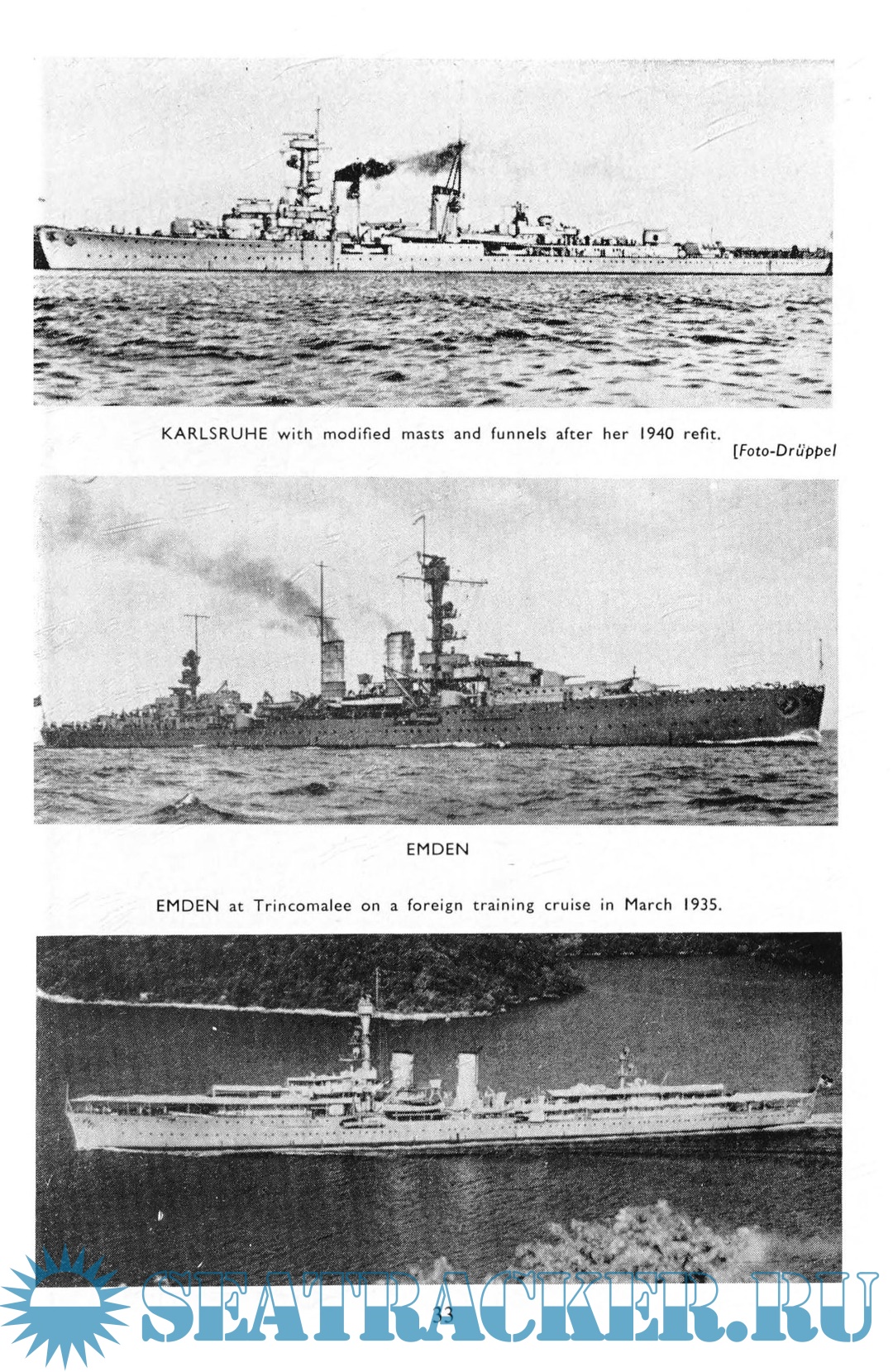 KARLSRUHE with modified masts and funnels after her 1940 refit.

[Foto-Drüppel

EMDEN

EMDEN at Trincomalee on a foreign training cruise in March 1935.

33

SEATRACKER.RU